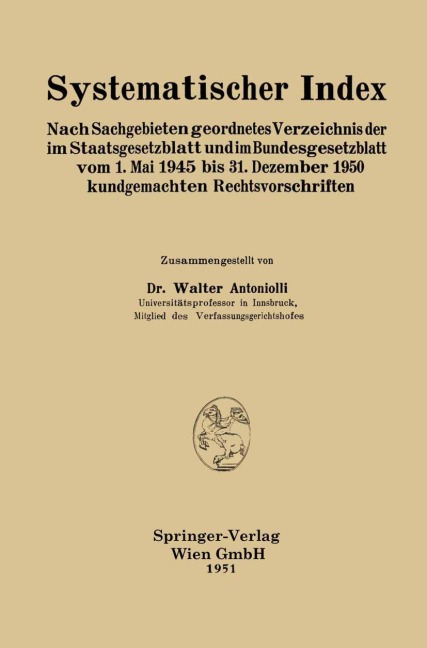 Systematischer Index

Nach Sachgebieten geordnetes Verzeichnis der im Staatsgesetzblatt und im Bundesgesetzblatt vom 1. Mai 1945 bis 31. Dezember 1950 kundgemachten Rechtsvorschriften

Zusammengestellt von

Dr. Walter Antoniolli
Universitätsprofessor in Innsbruck,
Mitglied des Verfassungsgerichtshofes

Springer-Verlag
Wien GmbH
1951